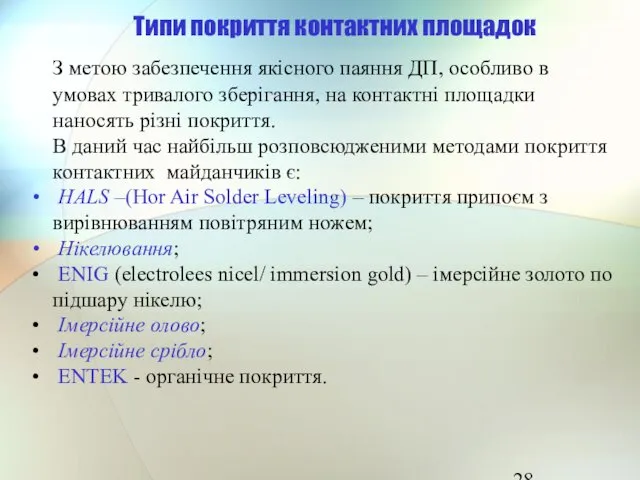 Типи покриття контактних площадок

З метою забезпечення якісного паяння ДП, особливо в умовах тривалого зберігання, на контактні площадки наносять різні покриття.
В даний час найбільш розповсюдженими методами покриття контактних майданчиків є:

• HALS –(Hor Air Solder Leveling) – покриття припоєм з вирівнюванням повітряним ножем;
• Нікелювання;
• ENIG (electrolees nicel/ immersion gold) – імерсійне золото по підшару нікелю;
• Імерсійне олово;
• Імерсійне срібло;
• ENTEK - органічне покриття.

28